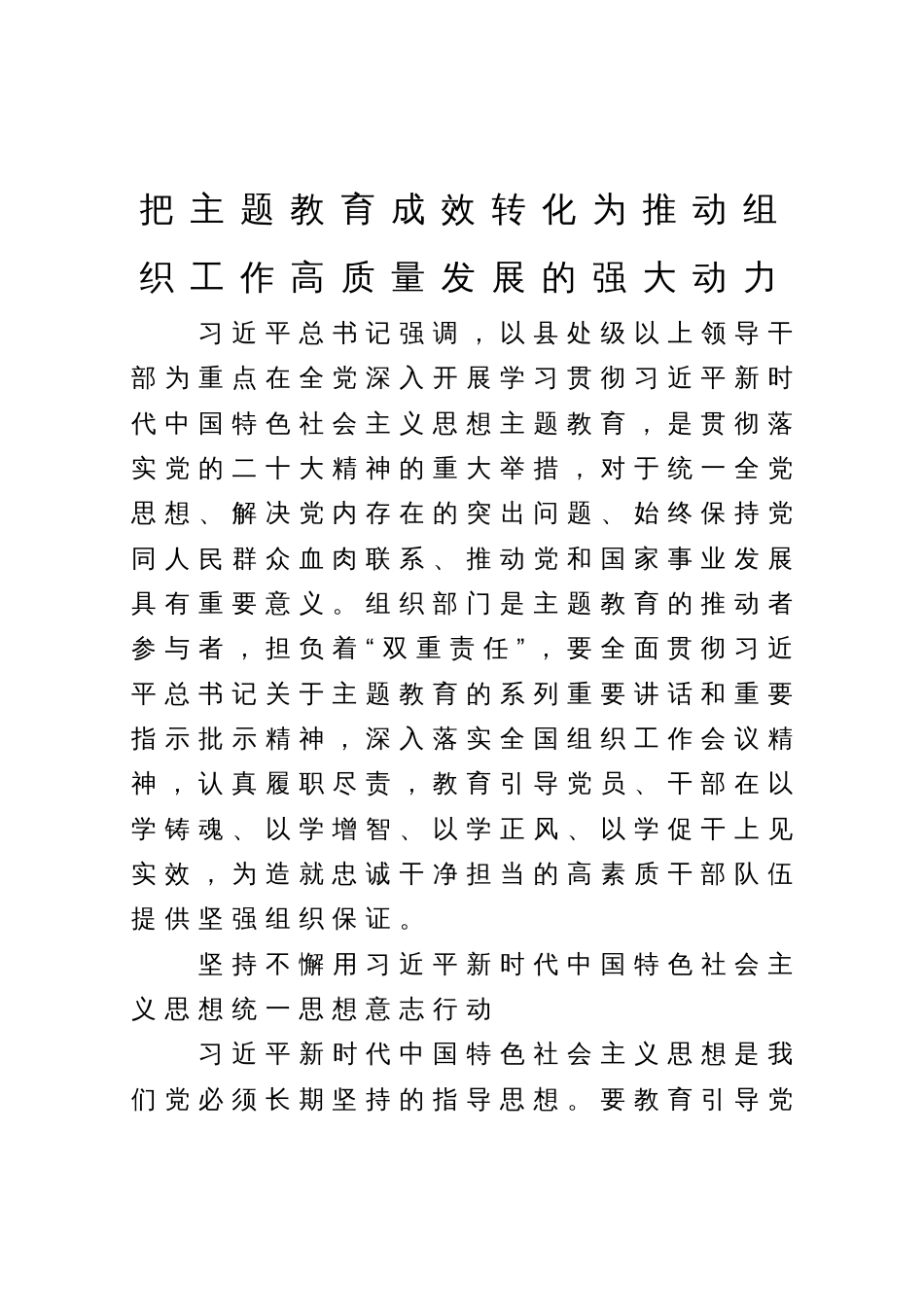 把主题教育成效转化为推动组织工作高质量发展的强大动力

习近平总书记强调，以县处级以上领导干部为重点在全党深入开展学习贯彻习近平新时代中国特色社会主义思想主题教育，是贯彻落实党的二十大精神的重大举措，对于统一全党思想、解决党内存在的突出问题、始终保持党同人民群众血肉联系、推动党和国家事业发展具有重要意义。组织部门是主题教育的推动者参与者，担负着“双重责任”，要全面贯彻习近平总书记关于主题教育的系列重要讲话和重要指示批示精神，深入落实全国组织工作会议精神，认真履职尽责，教育引导党员、干部在以学铸魂、以学增智、以学正风、以学促干上见实效，为造就忠诚干净担当的高素质干部队伍提供坚强组织保证。

坚持不懈用习近平新时代中国特色社会主义思想统一思想意志行动

习近平新时代中国特色社会主义思想是我们党必须长期坚持的指导思想。要教育引导党